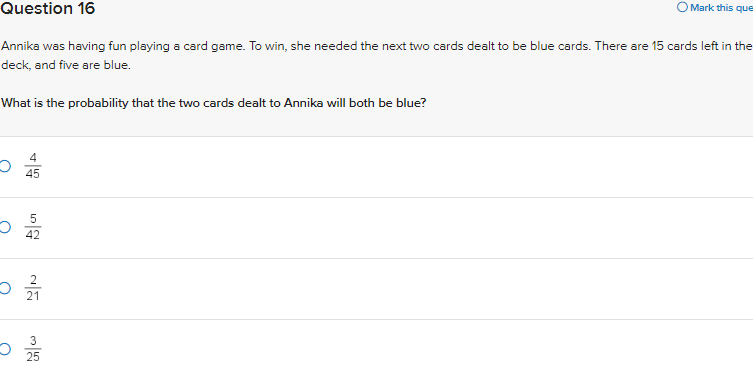 Question 16

Mark this que

Annika was having fun playing a card game. To win, she needed the next two cards dealt to be blue cards. There are 15 cards left in the deck, and five are blue.

What is the probability that the two cards dealt to Annika will both be blue?

$\frac{4}{45}$

$\frac{5}{42}$

$\frac{2}{21}$

$\frac{3}{25}$